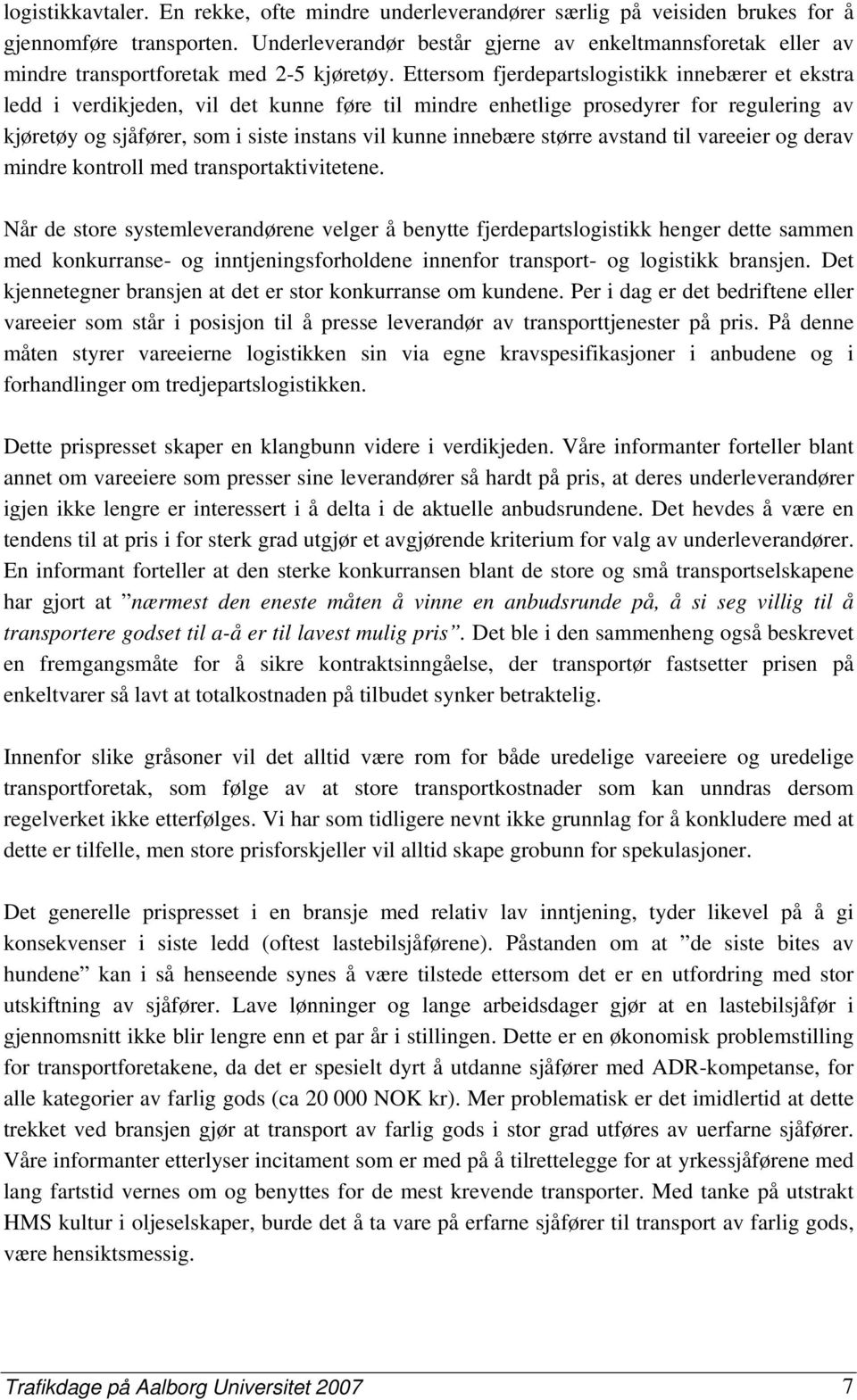 logistikkavtaler. En rekke, ofte mindre underleverandører særlig på veisiden brukes for å gjennomføre transporten. Underleverandør består gjerne av enkeltmannsforetak eller av mindre transportforetak med 2-5 kjøretøy. Ettersom fjerdepartslogistikk innebærer et ekstra ledd i verdikjeden, vil det kunne føre til mindre enhetlige prosedyrer for regulering av kjøretøy og sjåfører, som i siste instans vil kunne innebære større avstand til vareeier og derav mindre kontroll med transportaktivitetene.

Når de store systemleverandørene velger å benytte fjerdepartslogistikk henger dette sammen med konkurranse- og inntjeningsforholdene innenfor transport- og logistikk bransjen. Det kjennetegner bransjen at det er stor konkurranse om kundene. Per i dag er det bedriftene eller vareeier som står i posisjon til å presse leverandør av transporttjenester på pris. På denne måten styrer vareeierne logistikken sin via egne kravspesifikasjoner i anbudene og i forhandlinger om tredjepartslogistikken.

Dette prispresset skaper en klangbunn videre i verdikjeden. Våre informanter forteller blant annet om vareeiere som presser sine leverandører så hardt på pris, at deres underleverandører igjen ikke lengre er interessert i å delta i de aktuelle anbudsrundene. Det hevdes å være en tendens til at pris i for sterk grad utgjør et avgjørende kriterium for valg av underleverandører. En informant forteller at den sterke konkurransen blant de store og små transportselskapene har gjort at ”nærmest den eneste måten å vinne en anbudsrunde på, å si seg villig til å transportere godset til a-å er til lavest mulig pris”. Det ble i den sammenheng også beskrevet en fremgangsmåte for å sikre kontraktsinngåelse, der transportør fastsetter prisen på enkeltvarer så lavt at totalkostnaden på tilbudet synker betraktelig.

Innenfor slike gråsoner vil det alltid være rom for både uredelige vareeiere og uredelige transportforetak, som følge av at store transportkostnader som kan unndras dersom regelverket ikke etterfølges. Vi har som tidligere nevnt ikke grunnlag for å konkludere med at dette er tilfelle, men store prisforskjeller vil alltid skape grobunn for spekulasjoner.

Det generelle prispresset i en bransje med relativ lav inntjening, tyder likevel på å gi konsekvenser i siste ledd (oftest lastebilsjåførene). Påstanden om at ”de siste bites av hundene” kan i så henseende synes å være tilstede ettersom det er en utfordring med stor utskiftning av sjåfører. Lave lønninger og lange arbeidsdager gjør at en lastebilsjåfør i gjennomsnitt ikke blir lengre enn et par år i stillingen. Dette er en økonomisk problemstilling for transportforetakene, da det er spesielt dyrt å utdanne sjåfører med ADR-kompetanse, for alle kategorier av farlig gods (ca 20 000 NOK kr). Mer problematisk er det imidlertid at dette trekket ved bransjen gjør at transport av farlig gods i stor grad utføres av uerfarne sjåfører. Våre informanter etterlyser incitament som er med på å tilrettelegge for at yrkessjåførene med lang fartstid vernes om og benyttes for de mest krevende transporter. Med tanke på utstrakt HMS kultur i oljeselskaper, burde det å ta vare på erfarne sjåfører til transport av farlig gods, være hensiktsmessig.

Trafikdage på Aalborg Universitet 2007 7